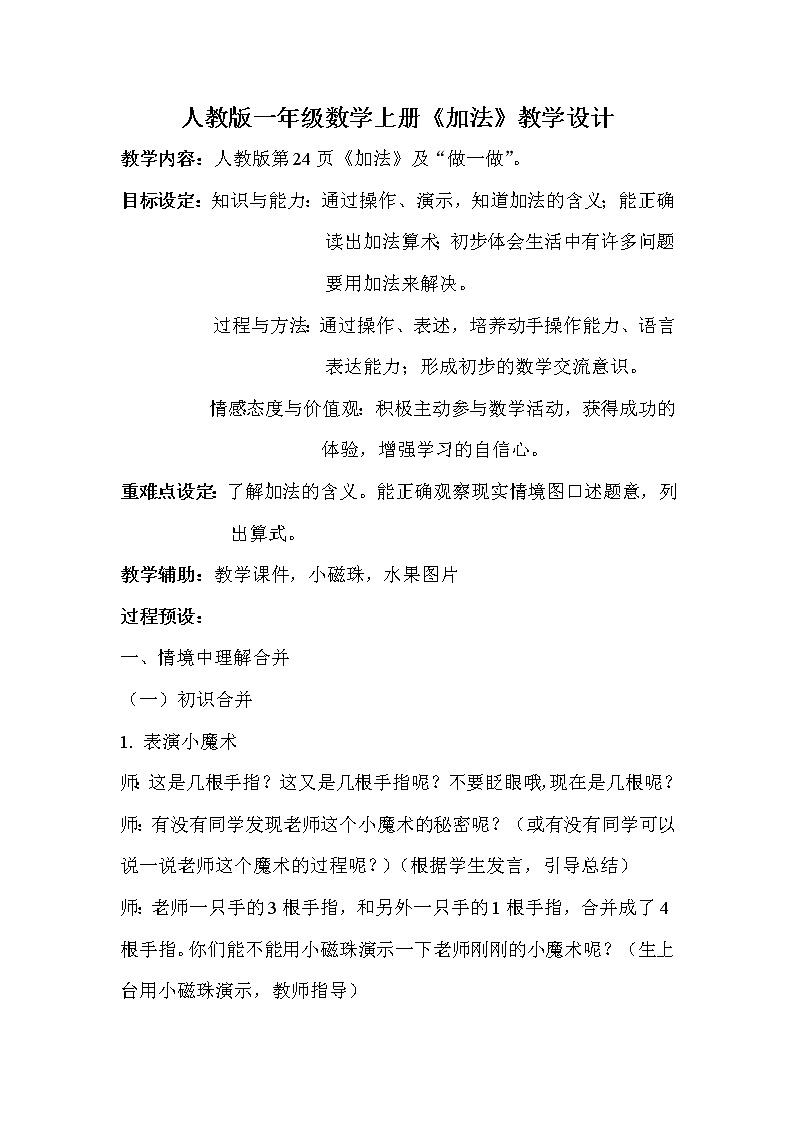 人教版一年级数学上册《加法》教学设计

教学内容：人教版第24页《加法》及“做一做”。

目标设定：知识与能力：通过操作、演示，知道加法的含义；能正确读出加法算术；初步体会生活中有许多问题要用加法来解决。

过程与方法：通过操作、表述，培养动手操作能力、语言表达能力；形成初步的数学交流意识。

情感态度与价值观：积极主动参与数学活动，获得成功的体验，增强学习的自信心。

重难点设定：了解加法的含义。能正确观察现实情境图口述题意，列出算式。

教学辅助：教学课件，小磁珠，水果图片

过程预设：

一、情境中理解合并

（一）初识合并

1. 表演小魔术

师：这是几根手指？这又是几根手指呢？不要眨眼哦，现在是几根呢？

师：有没有同学发现老师这个小魔术的秘密呢？（或有没有同学可以说一说老师这个魔术的过程呢？）（根据学生发言，引导总结）

师：老师一只手的3根手指，和另外一只手的1根手指，合并成了4根手指。你们能不能用小磁珠演示一下老师刚刚的小魔术呢？（生上台用小磁珠演示，教师指导）